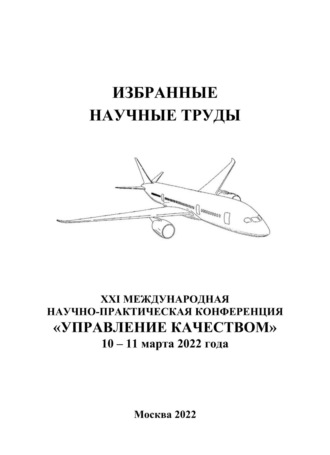 ИЗБРАННЫЕ
НАУЧНЫЕ ТРУДЫ

XXI МЕЖДУНАРОДНАЯ
НАУЧНО-ПРАКТИЧЕСКАЯ КОНФЕРЕНЦИЯ
«УПРАВЛЕНИЕ КАЧЕСТВОМ»
10 – 11 марта 2022 года

Москва 2022